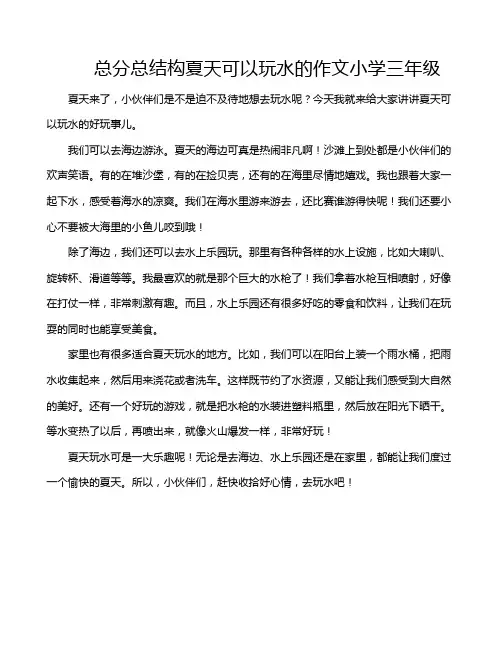 总分总结构夏天可以玩水的作文小学三年级

夏天来了，小伙伴们是不是迫不及待地想去玩水呢？今天我就来给大家讲讲夏天可以玩水的好玩事儿。

我们可以去海边游泳。夏天的海边可真是热闹非凡啊！沙滩上到处都是小伙伴们的欢声笑语。有的在堆沙堡，有的在捡贝壳，还有的在海里尽情地嬉戏。我也跟着大家一起下水，感受着海水的凉爽。我们在海水里游来游去，还比赛谁游得快呢！我们还要小心不要被大海里的小鱼儿咬到哦！

除了海边，我们还可以去水上乐园玩。那里有各种各样的水上设施，比如大喇叭、旋转杯、滑道等等。我最喜欢的就是那个巨大的水枪了！我们拿着水枪互相喷射，好像在打仗一样，非常刺激有趣。而且，水上乐园还有很多好吃的零食和饮料，让我们在玩耍的同时也能享受美食。

家里也有很多适合夏天玩水的地方。比如，我们可以在阳台上装一个雨水桶，把雨水收集起来，然后用来浇花或者洗车。这样既节约了水资源，又能让我们感受到大自然的美好。还有一个好玩的游戏，就是把水枪的水装进塑料瓶里，然后放在阳光下晒干。等水变热了以后，再喷出来，就像火山爆发一样，非常好玩！

夏天玩水可是一大乐趣呢！无论是去海边、水上乐园还是在家里，都能让我们度过一个愉快的夏天。所以，小伙伴们，赶快收拾好心情，去玩水吧！